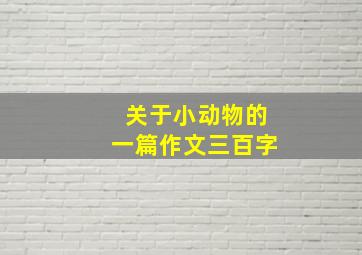 关于小动物的
一篇作文三百字